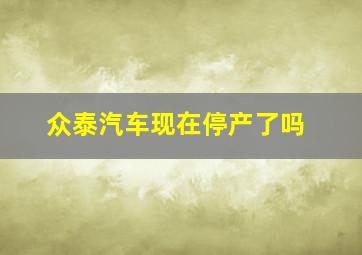 众泰汽车现在停产了吗